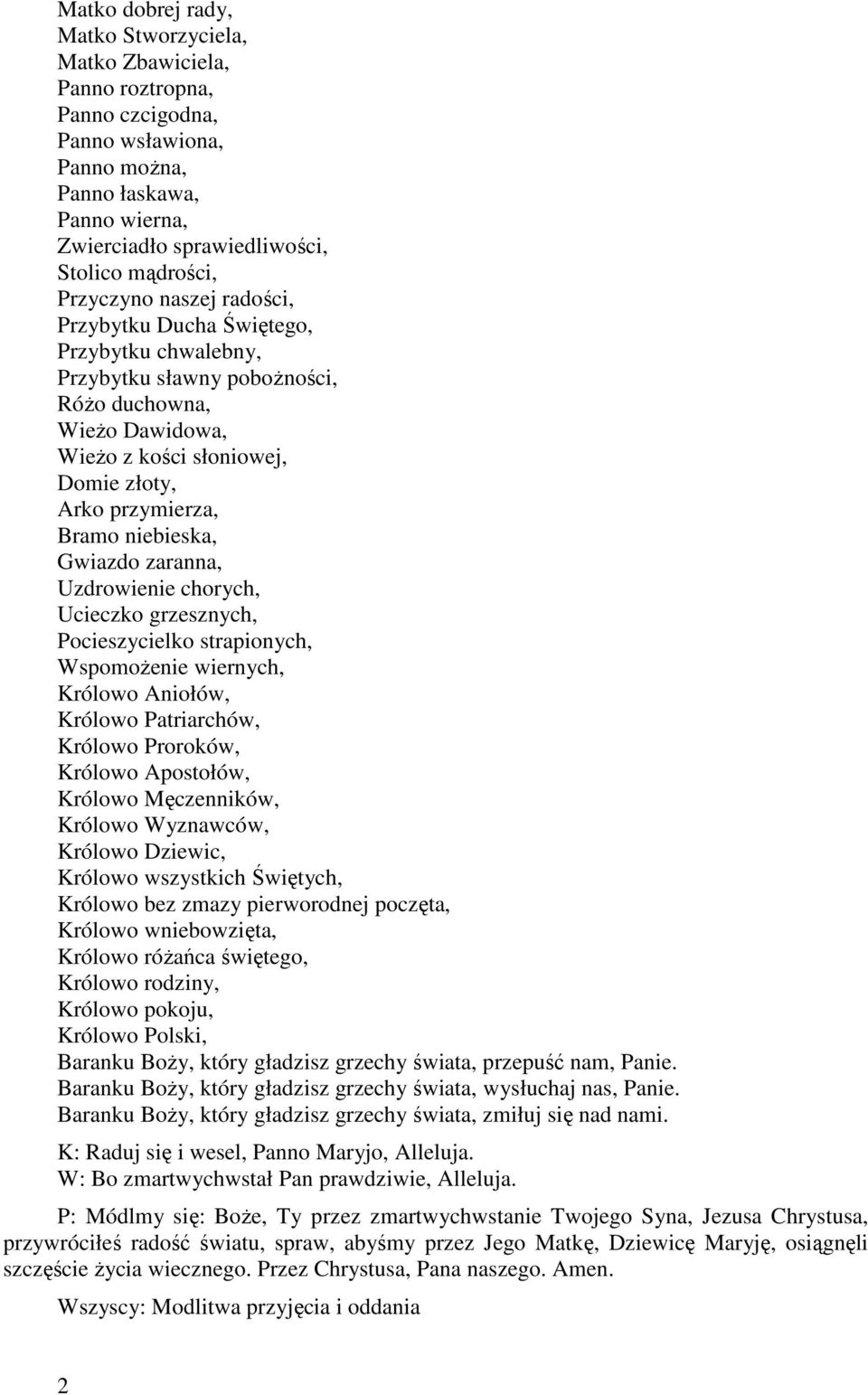 Matko dobrej rady,
Matko Stworzyciela,
Matko Zbawiciela,
Panno roztropna,
Panno czcigodna,
Panno wsławiona,
Panno można,
Panno łaskawa,
Panno wierna,
Zwierciadło sprawiedliwości,
Stolico mądrości,
Przyczyno naszej radości,
Przybytku Ducha Świętego,
Przybytku chwalebny,
Przybytku sławny pobożności,
Różo duchowna,
Wieżo Dawidowa,
Wieżo z kości słoniowej,
Domie złoty,
Arko przymierza,
Bramo niebieska,
Gwiazdo zaranna,
Uzdrowienie chorych,
Ucieczko grzesznych,
Pocieszycielko strapionych,
Wspomożenie wiernych,
Królowo Aniołów,
Królowo Patriarchów,
Królowo Proroków,
Królowo Apostołów,
Królowo Męczenników,
Królowo Wyznawców,
Królowo Dziewic,
Królowo wszystkich Świętych,
Królowo bez zmazy pierworodnej poczęta,
Królowo wniebowzięta,
Królowo różańca świętego,
Królowo rodziny,
Królowo pokoju,
Królowo Polski,
Baranku Boży, który gładzisz grzechy świata, przepuść nam, Panie.
Baranku Boży, który gładzisz grzechy świata, wysłuchaj nas, Panie.
Baranku Boży, który gładzisz grzechy świata, zmiłuj się nad nami.

K: Raduj się i wesel, Panno Maryjo, Alleluja.
W: Bo zmartwychwstał Pan prawdziwie, Alleluja.

P: Módlmy się: Boże, Ty przez zmartwychwstanie Twojego Syna, Jezusa Chrystusa, przywróciłeś radość światu, spraw, abyśmy przez Jego Matkę, Dziewicę Maryję, osiągnęli szczęście życia wiecznego. Przez Chrystusa, Pana naszego. Amen.

Wszyscy: Modlitwa przyjęcia i oddania

2